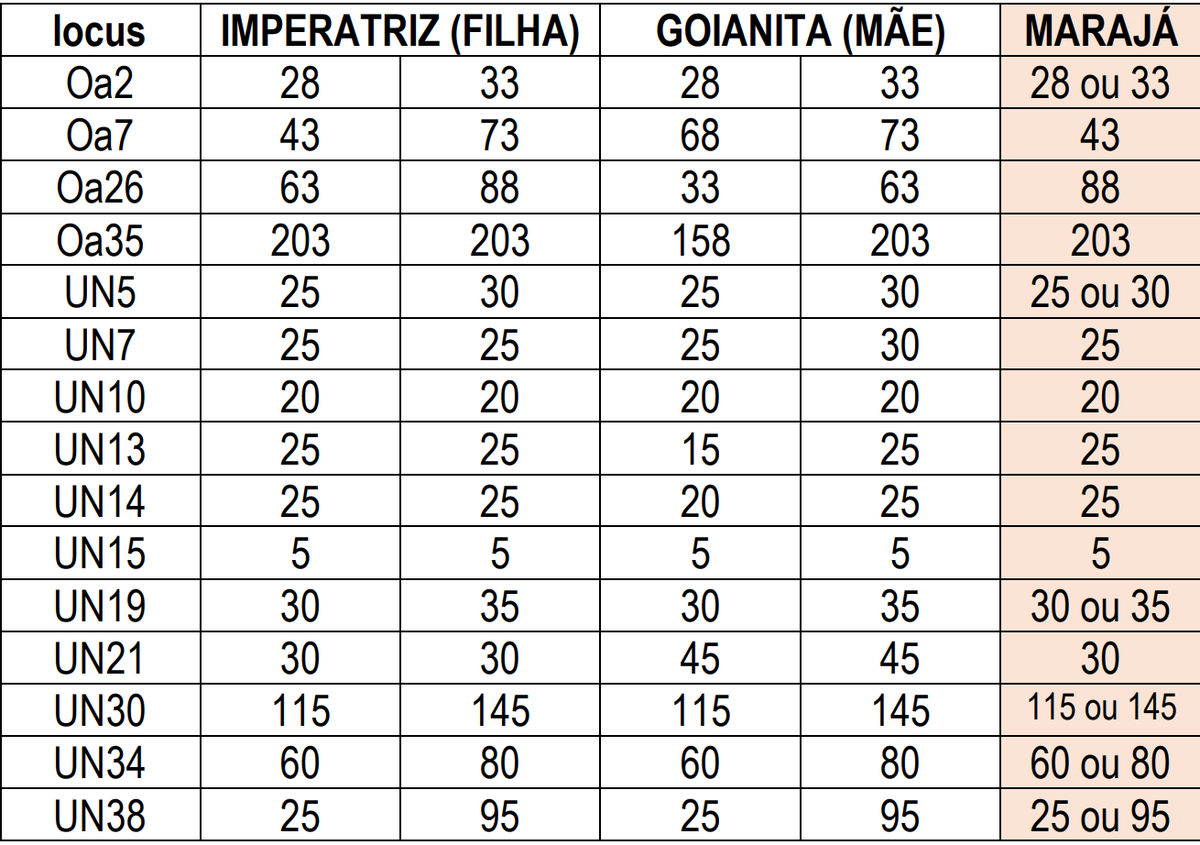 | locus | IMPERATRIZ (FILHA) | | GOIANITA (MÃE) | | MARAJÁ |
|---|---|---|---|---|---|
| Oa2 | 28 | 33 | 28 | 33 | 28 ou 33 |
| Oa7 | 43 | 73 | 68 | 73 | 43 |
| Oa26 | 63 | 88 | 33 | 63 | 88 |
| Oa35 | 203 | 203 | 158 | 203 | 203 |
| UN5 | 25 | 30 | 25 | 30 | 25 ou 30 |
| UN7 | 25 | 25 | 25 | 30 | 25 |
| UN10 | 20 | 20 | 20 | 20 | 20 |
| UN13 | 25 | 25 | 15 | 25 | 25 |
| UN14 | 25 | 25 | 20 | 25 | 25 |
| UN15 | 5 | 5 | 5 | 5 | 5 |
| UN19 | 30 | 35 | 30 | 35 | 30 ou 35 |
| UN21 | 30 | 30 | 45 | 45 | 30 |
| UN30 | 115 | 145 | 115 | 145 | 115 ou 145 |
| UN34 | 60 | 80 | 60 | 80 | 60 ou 80 |
| UN38 | 25 | 95 | 25 | 95 | 25 ou 95 |